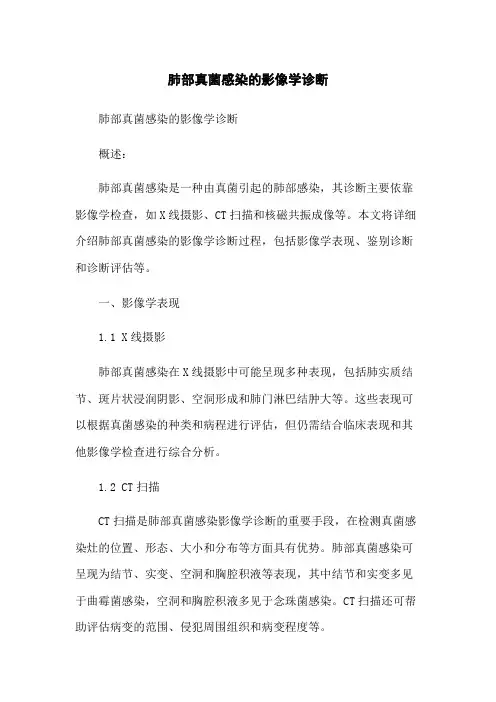 肺部真菌感染的影像学诊断

肺部真菌感染的影像学诊断

概述：

肺部真菌感染是一种由真菌引起的肺部感染，其诊断主要依靠影像学检查，如X线摄影、CT扫描和核磁共振成像等。本文将详细介绍肺部真菌感染的影像学诊断过程，包括影像学表现、鉴别诊断和诊断评估等。

一、影像学表现

1.1 X线摄影

肺部真菌感染在X线摄影中可能呈现多种表现，包括肺实质结节、斑片状浸润阴影、空洞形成和肺门淋巴结肿大等。这些表现可以根据真菌感染的种类和病程进行评估，但仍需结合临床表现和其他影像学检查进行综合分析。

1.2 CT扫描

CT扫描是肺部真菌感染影像学诊断的重要手段，在检测真菌感染灶的位置、形态、大小和分布等方面具有优势。肺部真菌感染可呈现为结节、实变、空洞和胸腔积液等表现，其中结节和实变多见于曲霉菌感染，空洞和胸腔积液多见于念珠菌感染。CT扫描还可帮助评估病变的范围、侵犯周围组织和病变程度等。